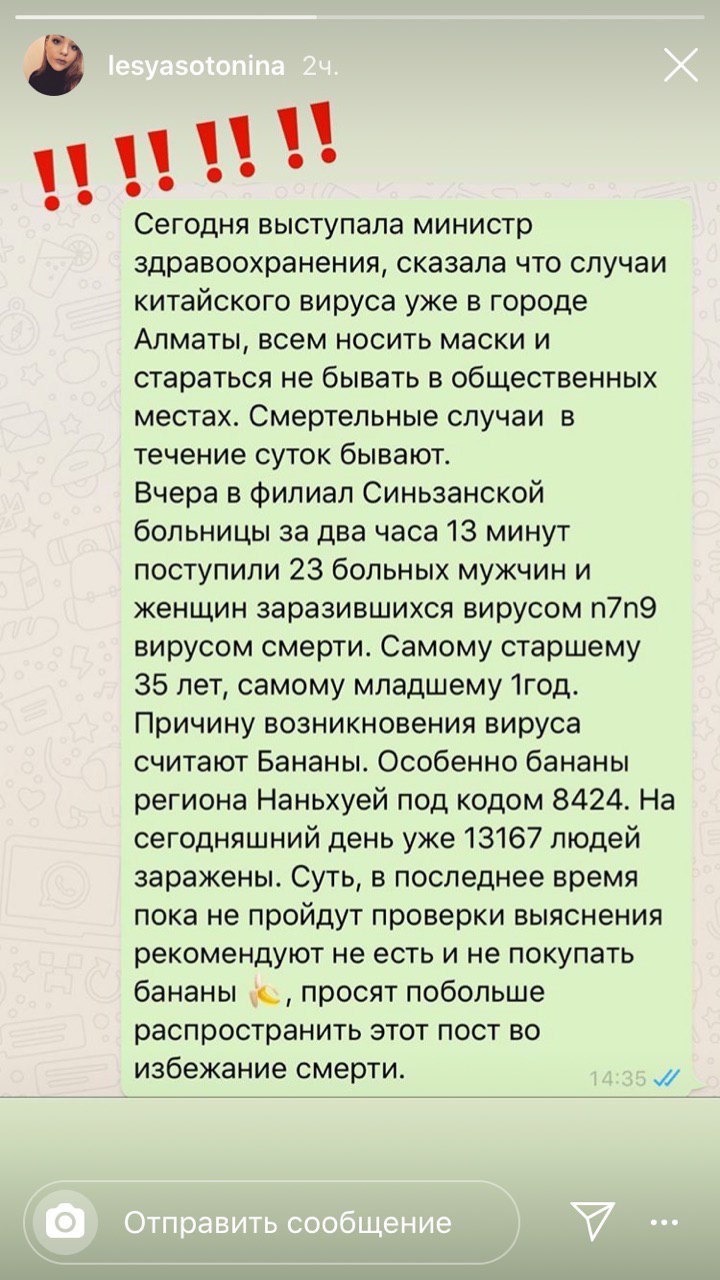 lesyasotonina 2ч.

!! !! !! !!

Сегодня выступала министр здравоохранения, сказала что случаи китайского вируса уже в городе Алматы, всем носить маски и стараться не бывать в общественных местах. Смертельные случаи в течение суток бывают.
Вчера в филиал Синьзанской больницы за два часа 13 минут поступили 23 больных мужчин и женщин заразившихся вирусом n7n9 вирусом смерти. Самому старшему 35 лет, самому младшему 1год. Причину возникновения вируса считают Бананы. Особенно бананы региона Наньхуей под кодом 8424. На сегодняшний день уже 13167 людей заражены. Суть, в последнее время пока не пройдут проверки выяснения рекомендуют не есть и не покупать бананы 🍌, просят побольше распространить этот пост во избежание смерти.

14:35

Отправить сообщение